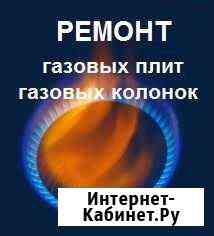 РЕМОНТ
газовых плит
газовых колонок

Интернет-Кабинет.Ру